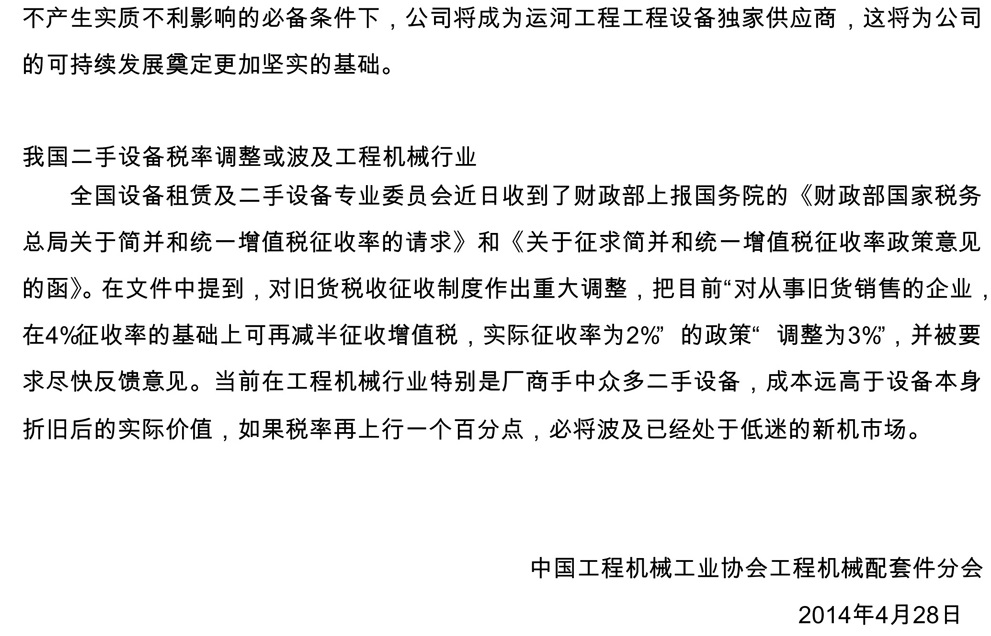 不产生实质不利影响的必备条件下，公司将成为运河工程工程设备独家供应商，这将为公司的可持续发展奠定更加坚实的基础。

我国二手设备税率调整或波及工程机械行业

全国设备租赁及二手设备专业委员会近日收到了财政部上报国务院的《财政部国家税务总局关于简并和统一增值税征收率的请求》和《关于征求简并和统一增值税征收率政策意见的函》。在文件中提到，对旧货税收征收制度作出重大调整，把目前“对从事旧货销售的企业，在4%征收率的基础上可再减半征收增值税，实际征收率为2%” 的政策“ 调整为3%”，并被要求尽快反馈意见。当前在工程机械行业特别是厂商手中众多二手设备，成本远高于设备本身折旧后的实际价值，如果税率再上行一个百分点，必将波及已经处于低迷的新机市场。

中国工程机械工业协会工程机械配套件分会

2014年4月28日